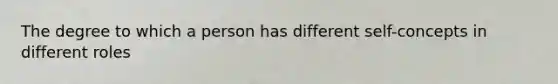 The degree to which a person has different self-concepts in different roles